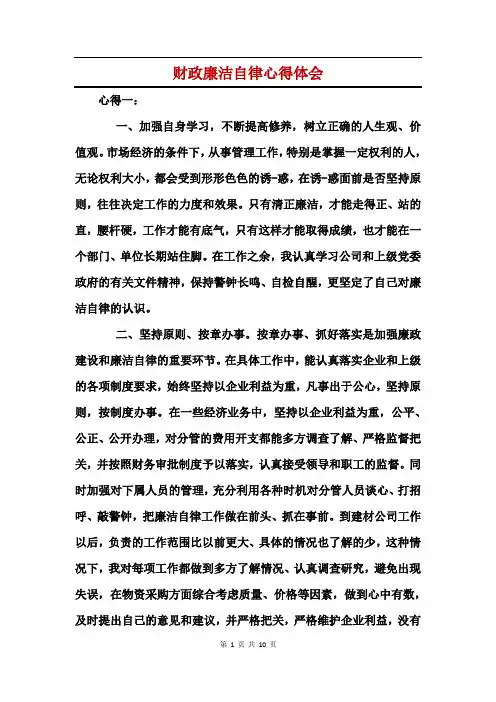 财政廉洁自律心得体会

心得一：

一、加强自身学习，不断提高修养，树立正确的人生观、价值观。市场经济的条件下，从事管理工作，特别是掌握一定权利的人，无论权利大小，都会受到形形色色的诱-惑，在诱-惑面前是否坚持原则，往往决定工作的力度和效果。只有清正廉洁，才能走得正、站的直，腰杆硬，工作才能有底气，只有这样才能取得成绩，也才能在一个部门、单位长期站住脚。在工作之余，我认真学习公司和上级党委政府的有关文件精神，保持警钟长鸣、自检自醒，更坚定了自己对廉洁自律的认识。

二、坚持原则、按章办事。按章办事、抓好落实是加强廉政建设和廉洁自律的重要环节。在具体工作中，能认真落实企业和上级的各项制度要求，始终坚持以企业利益为重，凡事出于公心，坚持原则，按制度办事。在一些经济业务中，坚持以企业利益为重，公平、公正、公开办理，对分管的费用开支都能多方调查了解、严格监督把关，并按照财务审批制度予以落实，认真接受领导和职工的监督。同时加强对下属人员的管理，充分利用各种时机对分管人员谈心、打招呼、敲警钟，把廉洁自律工作做在前头、抓在事前。到建材公司工作以后，负责的工作范围比以前更大、具体的情况也了解的少，这种情况下，我对每项工作都做到多方了解情况、认真调查研究，避免出现失误，在物资采购方面综合考虑质量、价格等因素，做到心中有数，及时提出自己的意见和建议，并严格把关，严格维护企业利益，没有

第 1 页 共 10 页